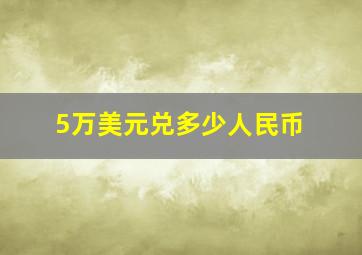 5万美元兑多少人民币